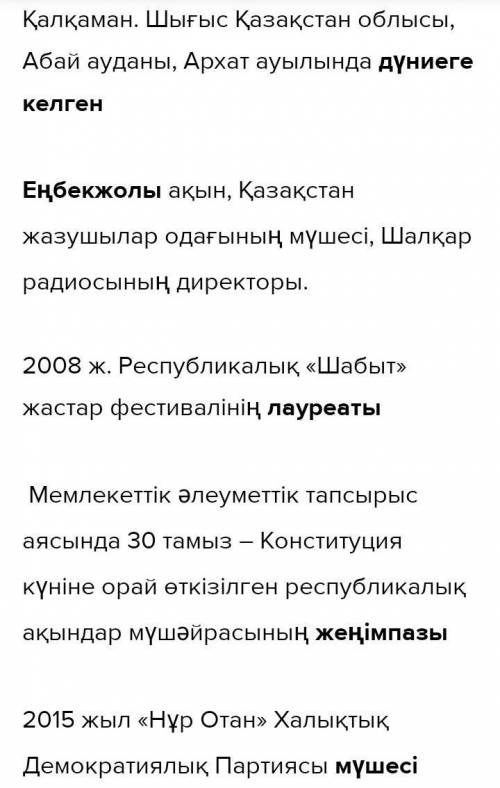 Қалқаман. Шығыс Қазақстан облысы, Абай ауданы, Архат ауылында дүниеге келген

Еңбекжолы ақын, Қазақстан жазушылар одағының мүшесі, Шалқар радиосының директоры.

2008 ж. Республикалық «Шабыт» жастар фестивалінің лауреаты

Мемлекеттік әлеуметтік тапсырыс аясында 30 тамыз – Конституция күніне орай өткізілген республикалық ақындар мүшәйрасының жеңімпазы

2015 жыл «Нұр Отан» Халықтық Демократиялық Партиясы мүшесі